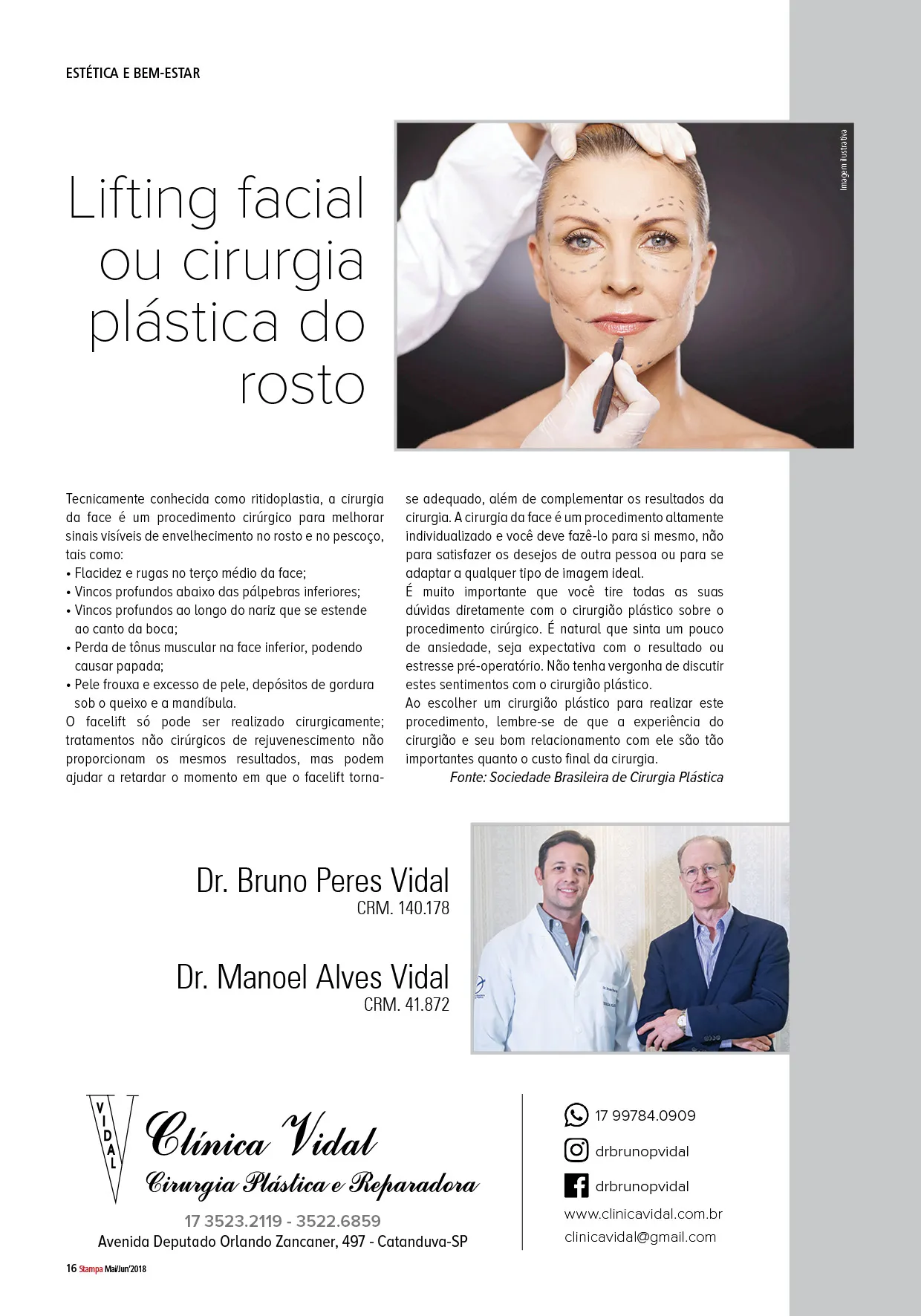 ESTÉTICA E BEM-ESTAR

Lifting facial ou cirurgia plástica do rosto

Imagem ilustrativa

Tecnicamente conhecida como ritidoplastia, a cirurgia da face é um procedimento cirúrgico para melhorar sinais visíveis de envelhecimento no rosto e no pescoço, tais como:
• Flacidez e rugas no terço médio da face;
• Vincos profundos abaixo das pálpebras inferiores;
• Vincos profundos ao longo do nariz que se estende ao canto da boca;
• Perda de tônus muscular na face inferior, podendo causar papada;
• Pele frouxa e excesso de pele, depósitos de gordura sob o queixo e a mandíbula.

O facelift só pode ser realizado cirurgicamente; tratamentos não cirúrgicos de rejuvenescimento não proporcionam os mesmos resultados, mas podem ajudar a retardar o momento em que o facelift torna-se adequado, além de complementar os resultados da cirurgia. A cirurgia da face é um procedimento altamente individualizado e você deve fazê-lo para si mesmo, não para satisfazer os desejos de outra pessoa ou para se adaptar a qualquer tipo de imagem ideal.

É muito importante que você tire todas as suas dúvidas diretamente com o cirurgião plástico sobre o procedimento cirúrgico. É natural que sinta um pouco de ansiedade, seja expectativa com o resultado ou estresse pré-operatório. Não tenha vergonha de discutir estes sentimentos com o cirurgião plástico.

Ao escolher um cirurgião plástico para realizar este procedimento, lembre-se de que a experiência do cirurgião e seu bom relacionamento com ele são tão importantes quanto o custo final da cirurgia.

Fonte: Sociedade Brasileira de Cirurgia Plástica

Dr. Bruno Peres Vidal
CRM. 140.178

Dr. Manoel Alves Vidal
CRM. 41.872

VIDAL
Clínica Vidal
Cirurgia Plástica e Reparadora
17 3523.2119 - 3522.6859
Avenida Deputado Orlando Zancaner, 497 - Catanduva-SP

17 99784.0909
drbrunopvidal
drbrunopvidal
www.clinicavidal.com.br
clinicavidal@gmail.com

16 Stampa Mai/Jun'2018